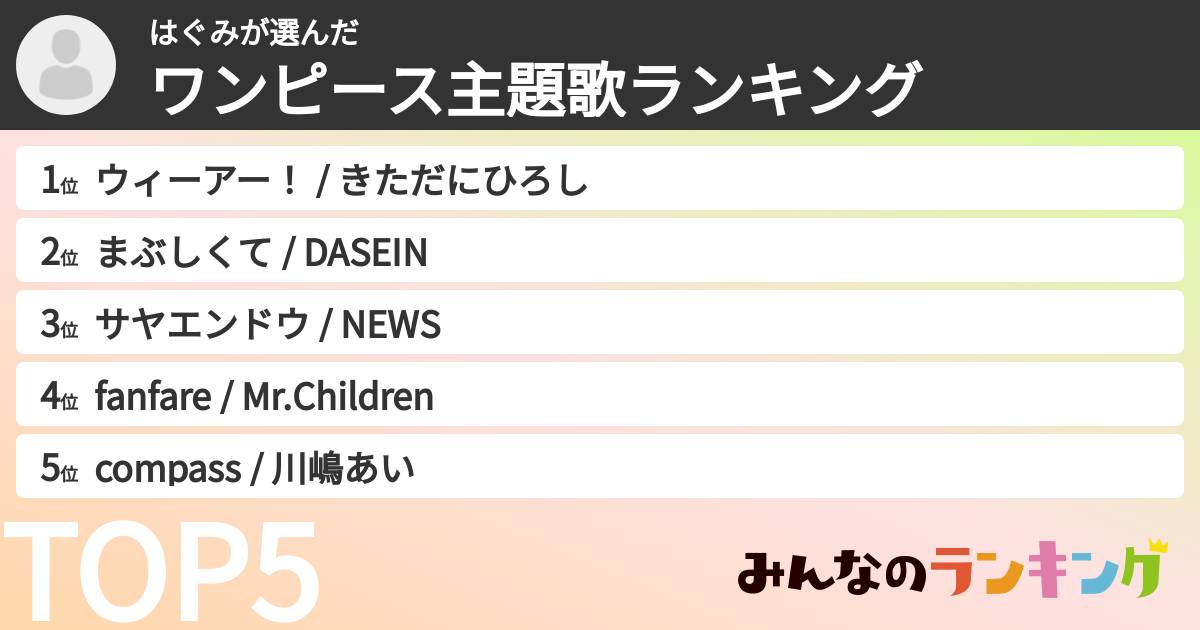 はぐみが選んだ
ワンピース主題歌ランキング

1位 ウィーアー！ / きただにひろし

2位 まぶしくて / DASEIN

3位 サヤエンドウ / NEWS

4位 fanfare / Mr.Children

5位 compass / 川嶋あい

TOP5

みんなのランキング